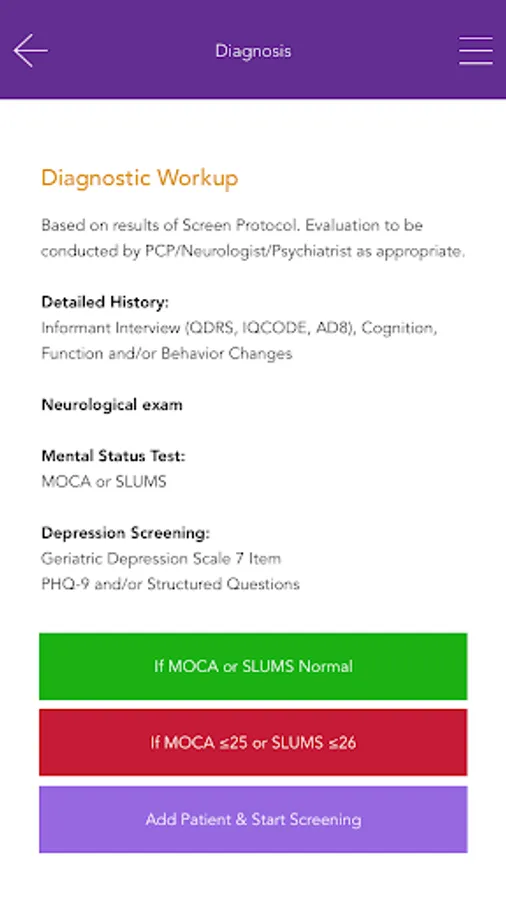 Diagnosis

Diagnostic Workup

Based on results of Screen Protocol. Evaluation to be conducted by PCP/Neurologist/Psychiatrist as appropriate.

Detailed History:
Informant Interview (QDRS, IQCODE, AD8), Cognition, Function and/or Behavior Changes

Neurological exam

Mental Status Test:
MOCA or SLUMS

Depression Screening:
Geriatric Depression Scale 7 Item
PHQ-9 and/or Structured Questions

If MOCA or SLUMS Normal

If MOCA ≤25 or SLUMS ≤26

Add Patient & Start Screening